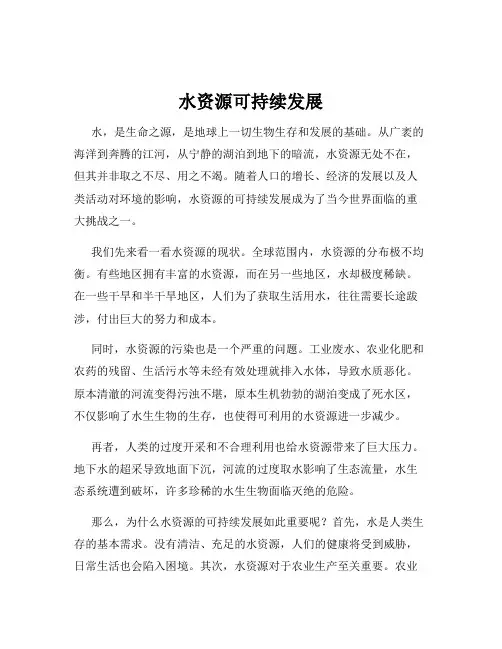 水资源可持续发展

水，是生命之源，是地球上一切生物生存和发展的基础。从广袤的海洋到奔腾的江河，从宁静的湖泊到地下的暗流，水资源无处不在，但其并非取之不尽、用之不竭。随着人口的增长、经济的发展以及人类活动对环境的影响，水资源的可持续发展成为了当今世界面临的重大挑战之一。

我们先来看一看水资源的现状。全球范围内，水资源的分布极不均衡。有些地区拥有丰富的水资源，而在另一些地区，水却极度稀缺。在一些干旱和半干旱地区，人们为了获取生活用水，往往需要长途跋涉，付出巨大的努力和成本。

同时，水资源的污染也是一个严重的问题。工业废水、农业化肥和农药的残留、生活污水等未经有效处理就排入水体，导致水质恶化。原本清澈的河流变得污浊不堪，原本生机勃勃的湖泊变成了死水区，不仅影响了水生生物的生存，也使得可利用的水资源进一步减少。

再者，人类的过度开采和不合理利用也给水资源带来了巨大压力。地下水的超采导致地面下沉，河流的过度取水影响了生态流量，水生态系统遭到破坏，许多珍稀的水生生物面临灭绝的危险。

那么，为什么水资源的可持续发展如此重要呢？首先，水是人类生存的基本需求。没有清洁、充足的水资源，人们的健康将受到威胁，日常生活也会陷入困境。其次，水资源对于农业生产至关重要。农业